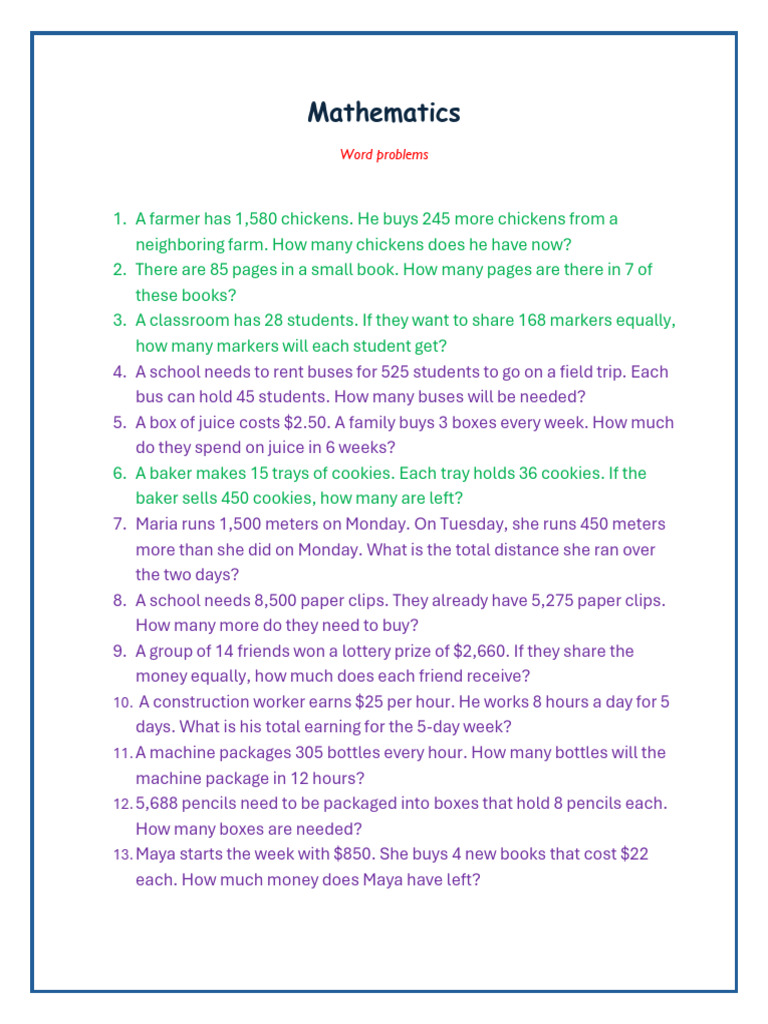 Mathematics

Word problems

1. A farmer has 1,580 chickens. He buys 245 more chickens from a neighboring farm. How many chickens does he have now?
2. There are 85 pages in a small book. How many pages are there in 7 of these books?
3. A classroom has 28 students. If they want to share 168 markers equally, how many markers will each student get?
4. A school needs to rent buses for 525 students to go on a field trip. Each bus can hold 45 students. How many buses will be needed?
5. A box of juice costs \$2.50. A family buys 3 boxes every week. How much do they spend on juice in 6 weeks?
6. A baker makes 15 trays of cookies. Each tray holds 36 cookies. If the baker sells 450 cookies, how many are left?
7. Maria runs 1,500 meters on Monday. On Tuesday, she runs 450 meters more than she did on Monday. What is the total distance she ran over the two days?
8. A school needs 8,500 paper clips. They already have 5,275 paper clips. How many more do they need to buy?
9. A group of 14 friends won a lottery prize of \$2,660. If they share the money equally, how much does each friend receive?
10. A construction worker earns \$25 per hour. He works 8 hours a day for 5 days. What is his total earning for the 5-day week?
11. A machine packages 305 bottles every hour. How many bottles will the machine package in 12 hours?
12. 5,688 pencils need to be packaged into boxes that hold 8 pencils each. How many boxes are needed?
13. Maya starts the week with \$850. She buys 4 new books that cost \$22 each. How much money does Maya have left?